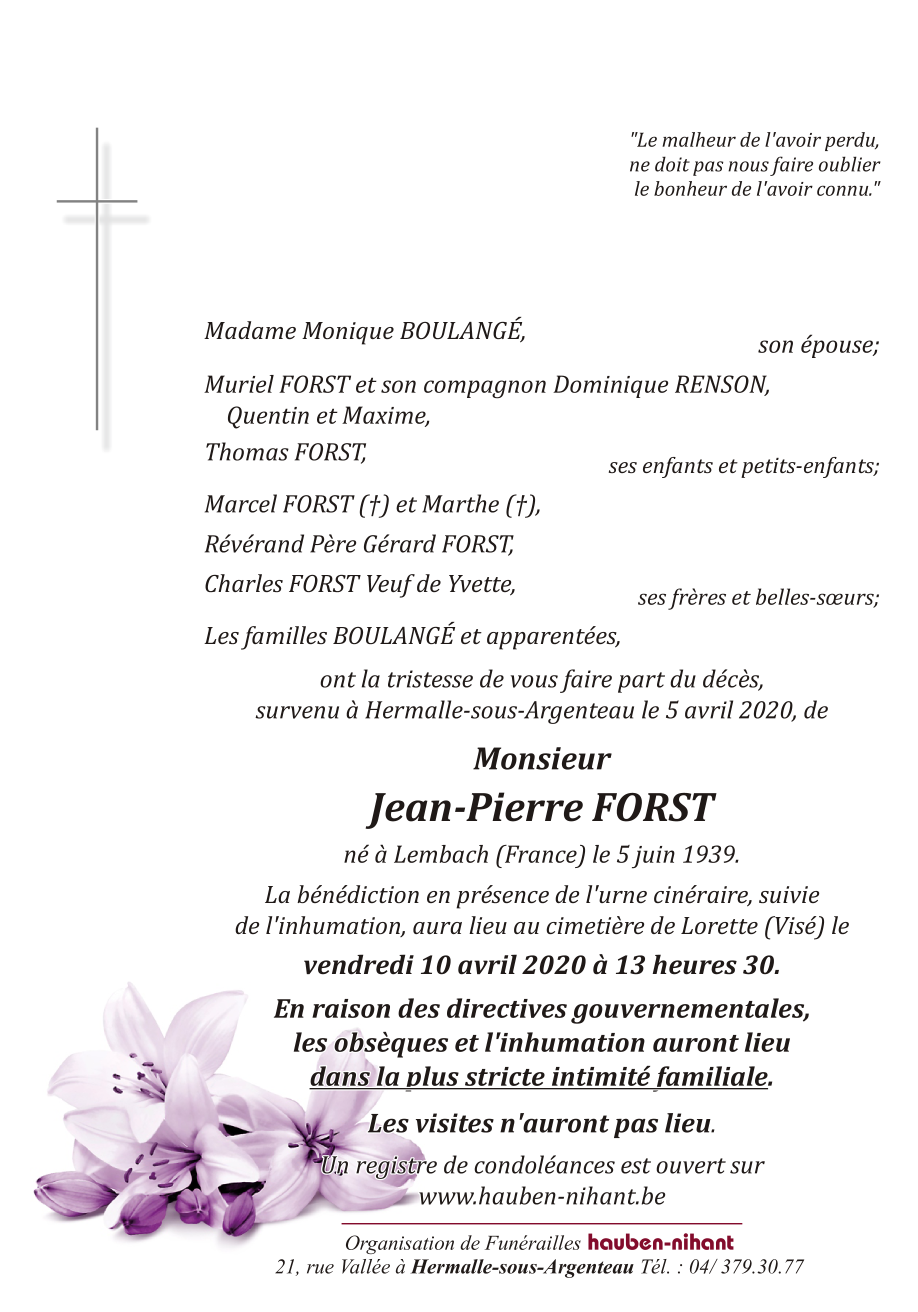 "Le malheur de l'avoir perdu,
ne doit pas nous faire oublier
le bonheur de l'avoir connu."

Madame Monique BOULANGÉ,
son épouse;

Muriel FORST et son compagnon Dominique RENSON,
Quentin et Maxime,
Thomas FORST,
ses enfants et petits-enfants;

Marcel FORST (†) et Marthe (†),
Révérand Père Gérard FORST,
Charles FORST Veuf de Yvette,
ses frères et belles-sœurs;

Les familles BOULANGÉ et apparentées,

ont la tristesse de vous faire part du décès,
survenu à Hermalle-sous-Argenteau le 5 avril 2020, de

Monsieur
Jean-Pierre FORST

né à Lembach (France) le 5 juin 1939.

La bénédiction en présence de l'urne cinéraire, suivie de l'inhumation, aura lieu au cimetière de Lorette (Visé) le

vendredi 10 avril 2020 à 13 heures 30.

En raison des directives gouvernementales, les obsèques et l'inhumation auront lieu dans la plus stricte intimité familiale.

Les visites n'auront pas lieu.

Un registre de condoléances est ouvert sur
www.hauben-nihant.be

Organisation de Funérailles hauben-nihant
21, rue Vallée à Hermalle-sous-Argenteau Tél. : 04/ 379.30.77